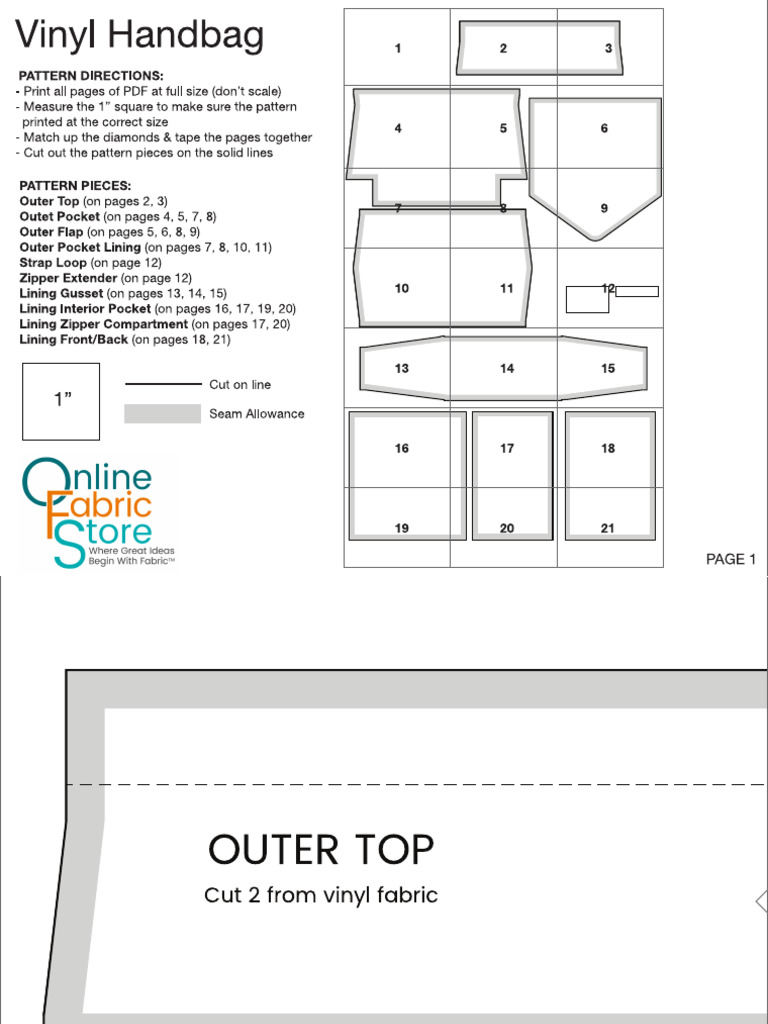 Vinyl Handbag

PATTERN DIRECTIONS:
- Print all pages of PDF at full size (don't scale)
- Measure the 1" square to make sure the pattern printed at the correct size
- Match up the diamonds & tape the pages together
- Cut out the pattern pieces on the solid lines

PATTERN PIECES:
Outer Top (on pages 2, 3)
Outet Pocket (on pages 4, 5, 7, 8)
Outer Flap (on pages 5, 6, 8, 9)
Outer Pocket Lining (on pages 7, 8, 10, 11)
Strap Loop (on page 12)
Zipper Extender (on page 12)
Lining Gusset (on pages 13, 14, 15)
Lining Interior Pocket (on pages 16, 17, 19, 20)
Lining Zipper Compartment (on pages 17, 20)
Lining Front/Back (on pages 18, 21)

1"

Cut on line

Seam Allowance

Online Fabric Store
Where Great Ideas Begin With Fabric™

1 2 3
4 5 6
7 8 9
10 11 12
13 14 15
16 17 18
19 20 21

PAGE 1

OUTER TOP
Cut 2 from vinyl fabric